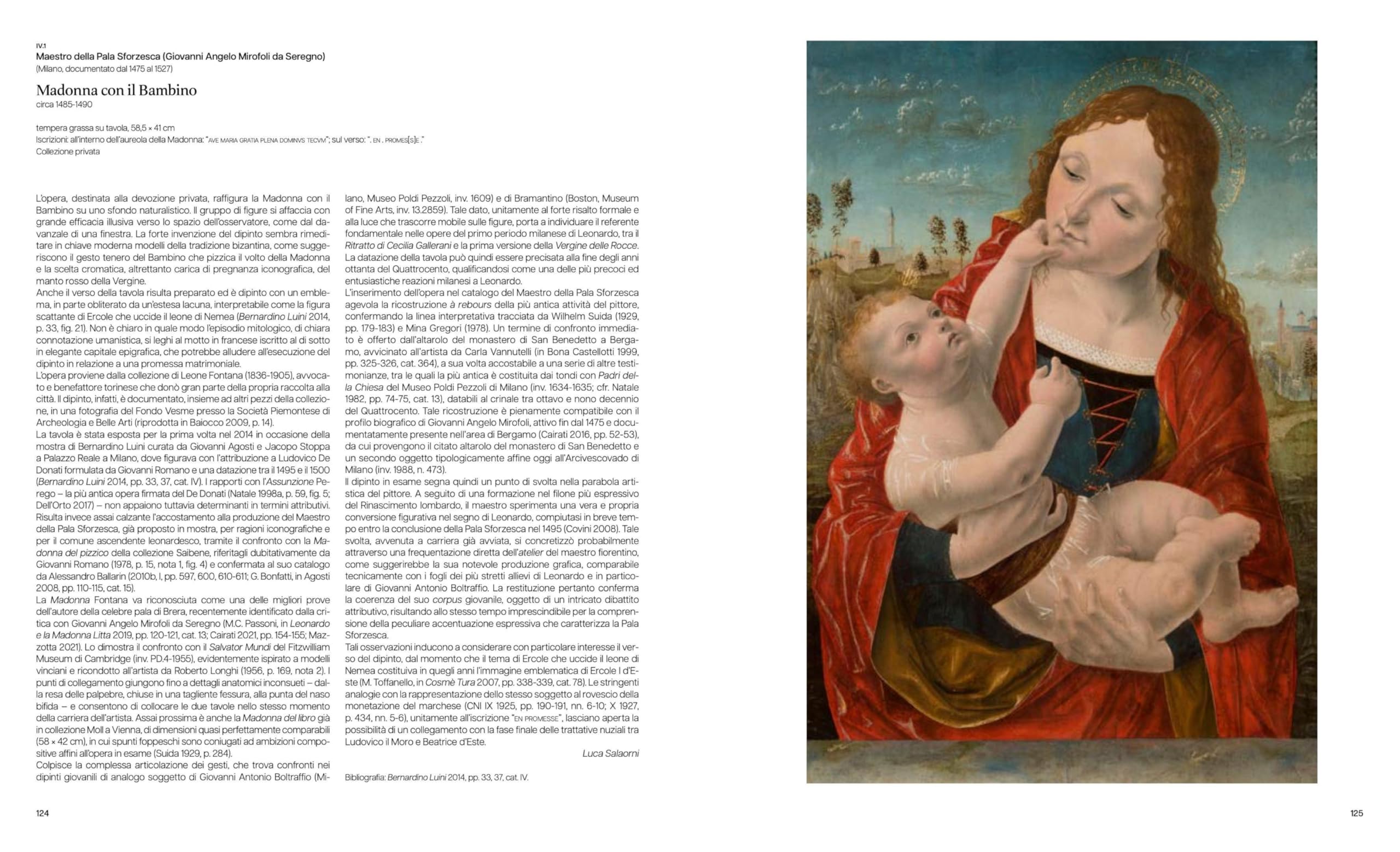 IV.1
Maestro della Pala Sforzesca (Giovanni Angelo Mirofoli da Seregno)
(Milano, documentato dal 1475 al 1527)

Madonna con il Bambino
circa 1485-1490

tempera grassa su tavola, 58,5 × 41 cm
Iscrizioni: all'interno dell'aureola della Madonna: "AVE MARIA GRATIA PLENA DOMINVS TECVM"; sul verso: ". EN . PROMES[S]E ."
Collezione privata

L'opera, destinata alla devozione privata, raffigura la Madonna con il Bambino su uno sfondo naturalistico. Il gruppo di figure si affaccia con grande efficacia illusiva verso lo spazio dell'osservatore, come dal davanzale di una finestra. La forte invenzione del dipinto sembra rimeditare in chiave moderna modelli della tradizione bizantina, come suggeriscono il gesto tenero del Bambino che pizzica il volto della Madonna e la scelta cromatica, altrettanto carica di pregnanza iconografica, del manto rosso della Vergine.
Anche il verso della tavola risulta preparato ed è dipinto con un emblema, in parte obliterato da un'estesa lacuna, interpretabile come la figura scattante di Ercole che uccide il leone di Nemea (Bernardino Luini 2014, p. 33, fig. 21). Non è chiaro in quale modo l'episodio mitologico, di chiara connotazione umanistica, si leghi al motto in francese iscritto al di sotto in elegante capitale epigrafica, che potrebbe alludere all'esecuzione del dipinto in relazione a una promessa matrimoniale.
L'opera proviene dalla collezione di Leone Fontana (1836-1905), avvocato e benefattore torinese che donò gran parte della propria raccolta alla città. Il dipinto, infatti, è documentato, insieme ad altri pezzi della collezione, in una fotografia del Fondo Vesme presso la Società Piemontese di Archeologia e Belle Arti (riprodotta in Baiocco 2009, p. 14).
La tavola è stata esposta per la prima volta nel 2014 in occasione della mostra di Bernardino Luini curata da Giovanni Agosti e Jacopo Stoppa a Palazzo Reale a Milano, dove figurava con l'attribuzione a Ludovico De Donati formulata da Giovanni Romano e una datazione tra il 1495 e il 1500 (Bernardino Luini 2014, pp. 33, 37, cat. IV). I rapporti con l'Assunzione Perego – la più antica opera firmata del De Donati (Natale 1998a, p. 59, fig. 5; Dell'Orto 2017) – non appaiono tuttavia determinanti in termini attributivi. Risulta invece assai calzante l'accostamento alla produzione del Maestro della Pala Sforzesca, già proposto in mostra, per ragioni iconografiche e per il comune ascendente leonardesco, tramite il confronto con la Madonna del pizzico della collezione Saibene, riferitagli dubitativamente da Giovanni Romano (1978, p. 15, nota 1, fig. 4) e confermata al suo catalogo da Alessandro Ballarin (2010b, I, pp. 597, 600, 610-611; G. Bonfatti, in Agosti 2008, pp. 110-115, cat. 15).
La Madonna Fontana va riconosciuta come una delle migliori prove dell'autore della celebre pala di Brera, recentemente identificato dalla critica con Giovanni Angelo Mirofoli da Seregno (M.C. Passoni, in Leonardo e la Madonna Litta 2019, pp. 120-121, cat. 13; Cairati 2021, pp. 154-155; Mazzotta 2021). Lo dimostra il confronto con il Salvator Mundi del Fitzwilliam Museum di Cambridge (inv. PD.4-1955), evidentemente ispirato a modelli vinciani e ricondotto all'artista da Roberto Longhi (1956, p. 169, nota 2). I punti di collegamento giungono fino a dettagli anatomici inconsueti – dalla resa delle palpebre, chiuse in una tagliente fessura, alla punta del naso bifida – e consentono di collocare le due tavole nello stesso momento della carriera dell'artista. Assai prossima è anche la Madonna del libro già in collezione Moll a Vienna, di dimensioni quasi perfettamente comparabili (58 × 42 cm), in cui spunti foppeschi sono coniugati ad ambizioni compositive affini all'opera in esame (Suida 1929, p. 284).
Colpisce la complessa articolazione dei gesti, che trova confronti nei dipinti giovanili di analogo soggetto di Giovanni Antonio Boltraffio (Milano, Museo Poldi Pezzoli, inv. 1609) e di Bramantino (Boston, Museum of Fine Arts, inv. 13.2859). Tale dato, unitamente al forte risalto formale e alla luce che trascorre mobile sulle figure, porta a individuare il referente fondamentale nelle opere del primo periodo milanese di Leonardo, tra il Ritratto di Cecilia Gallerani e la prima versione della Vergine delle Rocce. La datazione della tavola può quindi essere precisata alla fine degli anni ottanta del Quattrocento, qualificandosi come una delle più precoci ed entusiastiche reazioni milanesi a Leonardo.
L'inserimento dell'opera nel catalogo del Maestro della Pala Sforzesca agevola la ricostruzione à rebours della più antica attività del pittore, confermando la linea interpretativa tracciata da Wilhelm Suida (1929, pp. 179-183) e Mina Gregori (1978). Un termine di confronto immediato è offerto dall'altarolo del monastero di San Benedetto a Bergamo, avvicinato all'artista da Carla Vannutelli (in Bona Castellotti 1999, pp. 325-326, cat. 364), a sua volta accostabile a una serie di altre testimonianze, tra le quali la più antica è costituita dai tondi con Padri della Chiesa del Museo Poldi Pezzoli di Milano (inv. 1634-1635; cfr. Natale 1982, pp. 74-75, cat. 13), databili al crinale tra ottavo e nono decennio del Quattrocento. Tale ricostruzione è pienamente compatibile con il profilo biografico di Giovanni Angelo Mirofoli, attivo fin dal 1475 e documentatamente presente nell'area di Bergamo (Cairati 2016, pp. 52-53), da cui provengono il citato altarolo del monastero di San Benedetto e un secondo oggetto tipologicamente affine oggi all'Arcivescovado di Milano (inv. 1988, n. 473).
Il dipinto in esame segna quindi un punto di svolta nella parabola artistica del pittore. A seguito di una formazione nel filone più espressivo del Rinascimento lombardo, il maestro sperimenta una vera e propria conversione figurativa nel segno di Leonardo, compiutasi in breve tempo entro la conclusione della Pala Sforzesca nel 1495 (Covini 2008). Tale svolta, avvenuta a carriera già avviata, si concretizzò probabilmente attraverso una frequentazione diretta dell'atelier del maestro fiorentino, come suggerirebbe la sua notevole produzione grafica, comparabile tecnicamente con i fogli dei più stretti allievi di Leonardo e in particolare di Giovanni Antonio Boltraffio. La restituzione pertanto conferma la coerenza del suo corpus giovanile, oggetto di un intricato dibattito attributivo, risultando allo stesso tempo imprescindibile per la comprensione della peculiare accentuazione espressiva che caratterizza la Pala Sforzesca.
Tali osservazioni inducono a considerare con particolare interesse il verso del dipinto, dal momento che il tema di Ercole che uccide il leone di Nemea costituiva in quegli anni l'immagine emblematica di Ercole I d'Este (M. Toffanello, in Cosmè Tura 2007, pp. 338-339, cat. 78). Le stringenti analogie con la rappresentazione dello stesso soggetto al rovescio della monetazione del marchese (CNI IX 1925, pp. 190-191, nn. 6-10; X 1927, p. 434, nn. 5-6), unitamente all'iscrizione "EN PROMESSE", lasciano aperta la possibilità di un collegamento con la fase finale delle trattative nuziali tra Ludovico il Moro e Beatrice d'Este.

Luca Salaorni

Bibliografia: Bernardino Luini 2014, pp. 33, 37, cat. IV.

124

125